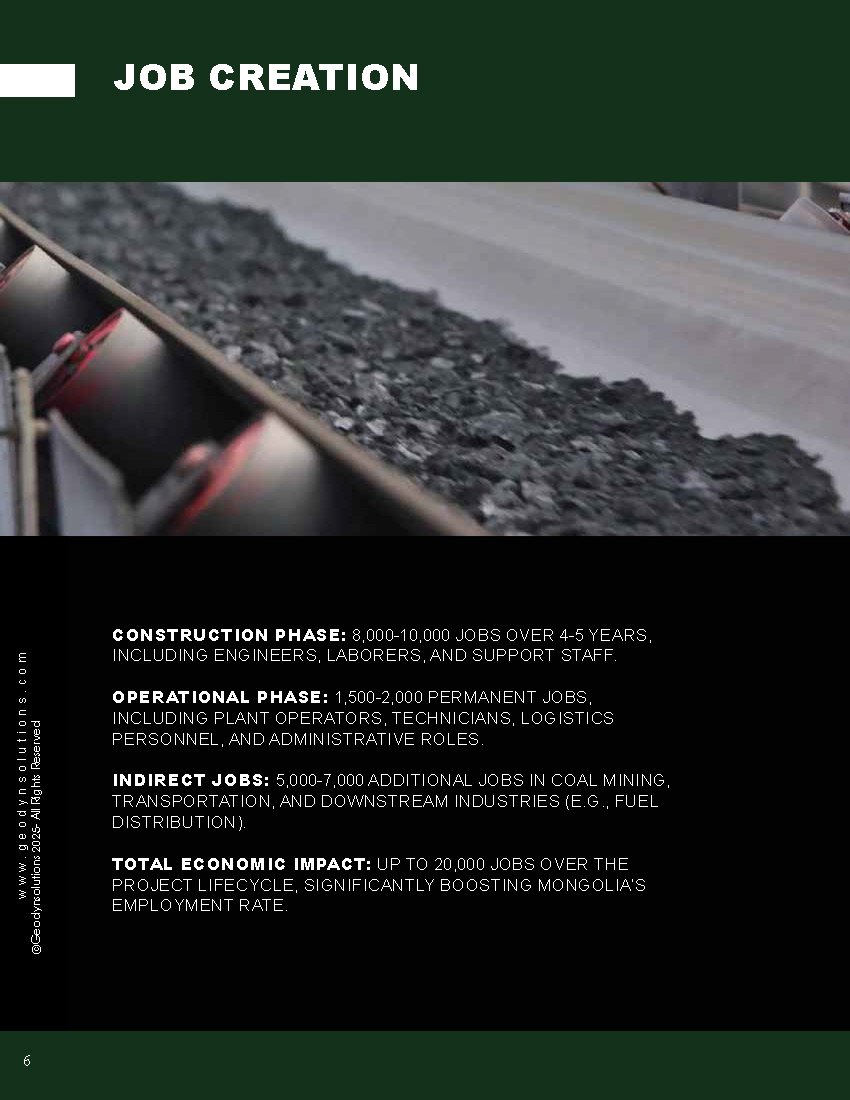 JOB CREATION

CONSTRUCTION PHASE: 8,000-10,000 JOBS OVER 4-5 YEARS, INCLUDING ENGINEERS, LABORERS, AND SUPPORT STAFF.

OPERATIONAL PHASE: 1,500-2,000 PERMANENT JOBS, INCLUDING PLANT OPERATORS, TECHNICIANS, LOGISTICS PERSONNEL, AND ADMINISTRATIVE ROLES.

INDIRECT JOBS: 5,000-7,000 ADDITIONAL JOBS IN COAL MINING, TRANSPORTATION, AND DOWNSTREAM INDUSTRIES (E.G., FUEL DISTRIBUTION).

TOTAL ECONOMIC IMPACT: UP TO 20,000 JOBS OVER THE PROJECT LIFECYCLE, SIGNIFICANTLY BOOSTING MONGOLIA'S EMPLOYMENT RATE.

www.geodynsolutions.com
©Geodynsolutions 2025- All Rights Reserved

6